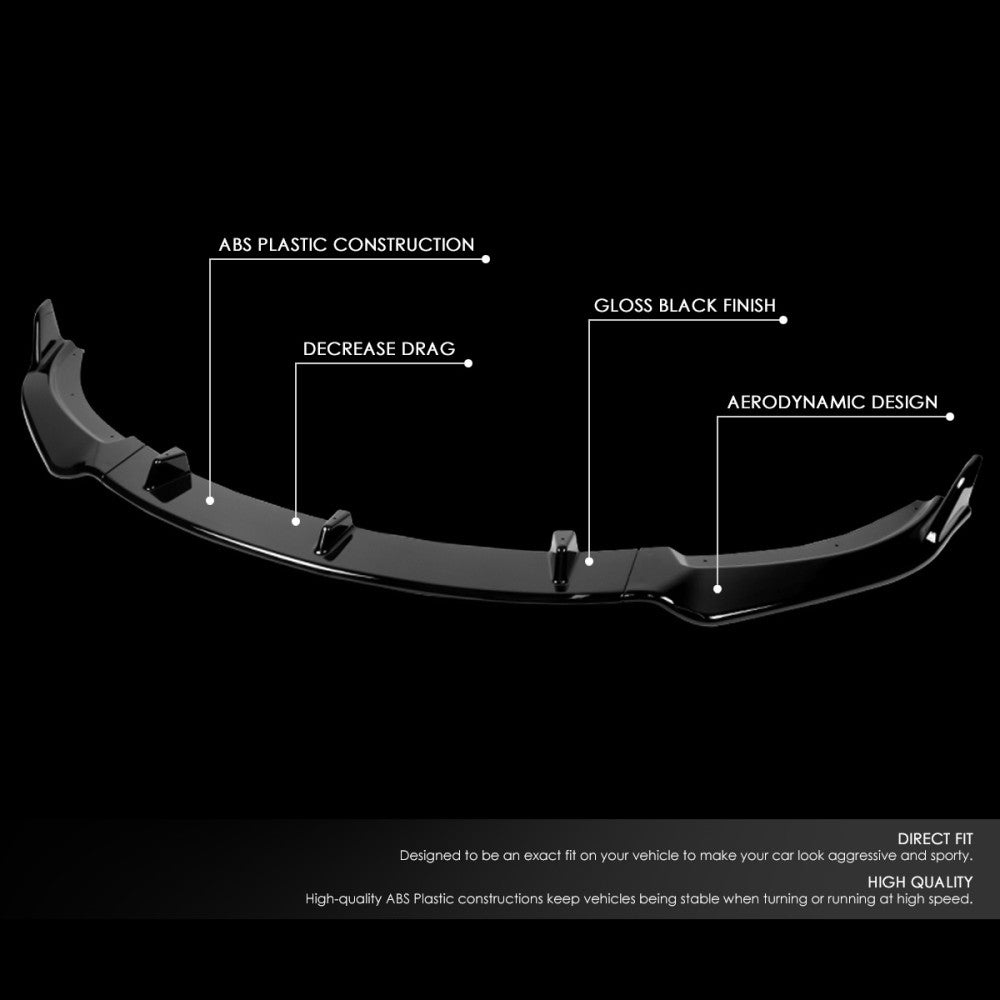 ABS PLASTIC CONSTRUCTION

GLOSS BLACK FINISH

DECREASE DRAG

AERODYNAMIC DESIGN

DIRECT FIT
Designed to be an exact fit on your vehicle to make your car look aggressive and sporty.

HIGH QUALITY
High-quality ABS Plastic constructions keep vehicles being stable when turning or running at high speed.